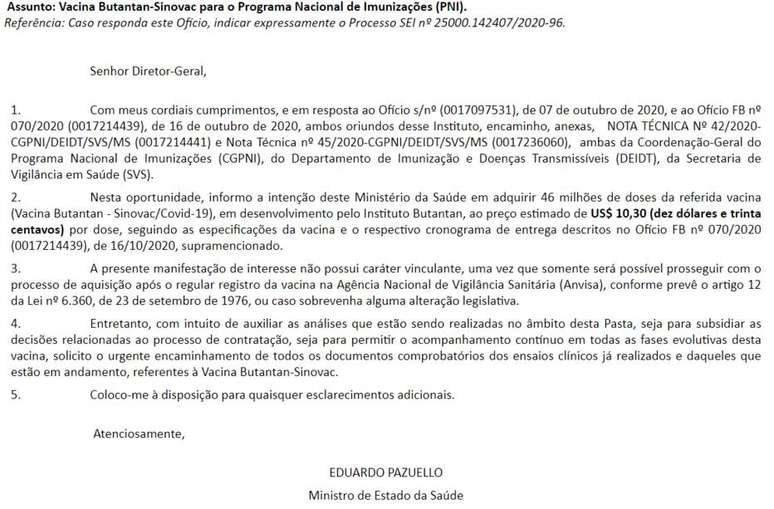 Assunto: Vacina Butantan-Sinovac para o Programa Nacional de Imunizações (PNI).
Referência: Caso responda este Ofício, indicar expressamente o Processo SEI nº 25000.142407/2020-96.

Senhor Diretor-Geral,

1. Com meus cordiais cumprimentos, e em resposta ao Ofício s/nº (0017097531), de 07 de outubro de 2020, e ao Ofício FB nº 070/2020 (0017214439), de 16 de outubro de 2020, ambos oriundos desse Instituto, encaminho, anexas, NOTA TÉCNICA Nº 42/2020-CGPNI/DEIDT/SVS/MS (0017214441) e Nota Técnica nº 45/2020-CGPNI/DEIDT/SVS/MS (0017236060), ambas da Coordenação-Geral do Programa Nacional de Imunizações (CGPNI), do Departamento de Imunização e Doenças Transmissíveis (DEIDT), da Secretaria de Vigilância em Saúde (SVS).

2. Nesta oportunidade, informo a intenção deste Ministério da Saúde em adquirir 46 milhões de doses da referida vacina (Vacina Butantan - Sinovac/Covid-19), em desenvolvimento pelo Instituto Butantan, ao preço estimado de US$ 10,30 (dez dólares e trinta centavos) por dose, seguindo as especificações da vacina e o respectivo cronograma de entrega descritos no Ofício FB nº 070/2020 (0017214439), de 16/10/2020, supramencionado.

3. A presente manifestação de interesse não possui caráter vinculante, uma vez que somente será possível prosseguir com o processo de aquisição após o regular registro da vacina na Agência Nacional de Vigilância Sanitária (Anvisa), conforme prevê o artigo 12 da Lei nº 6.360, de 23 de setembro de 1976, ou caso sobrevenha alguma alteração legislativa.

4. Entretanto, com intuito de auxiliar as análises que estão sendo realizadas no âmbito desta Pasta, seja para subsidiar as decisões relacionadas ao processo de contratação, seja para permitir o acompanhamento contínuo em todas as fases evolutivas desta vacina, solicito o urgente encaminhamento de todos os documentos comprobatórios dos ensaios clínicos já realizados e daqueles que estão em andamento, referentes à Vacina Butantan-Sinovac.

5. Coloco-me à disposição para quaisquer esclarecimentos adicionais.

Atenciosamente,

EDUARDO PAZUELLO
Ministro de Estado da Saúde